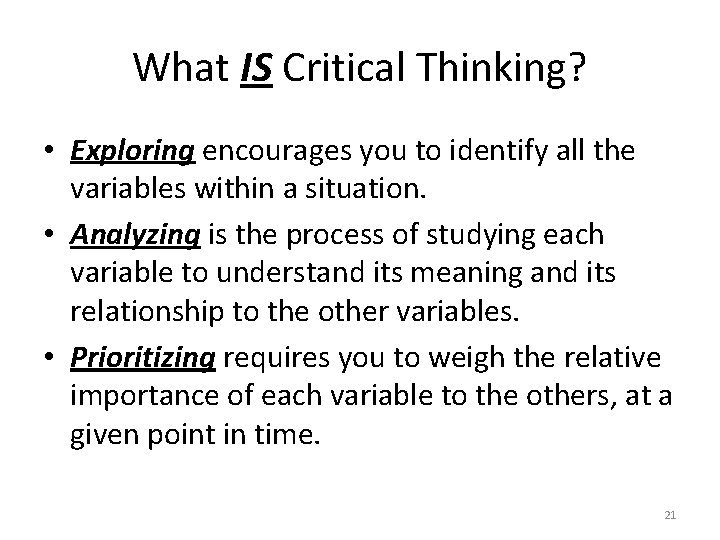 What IS Critical Thinking?

• Exploring encourages you to identify all the variables within a situation.

• Analyzing is the process of studying each variable to understand its meaning and its relationship to the other variables.

• Prioritizing requires you to weigh the relative importance of each variable to the others, at a given point in time.

21